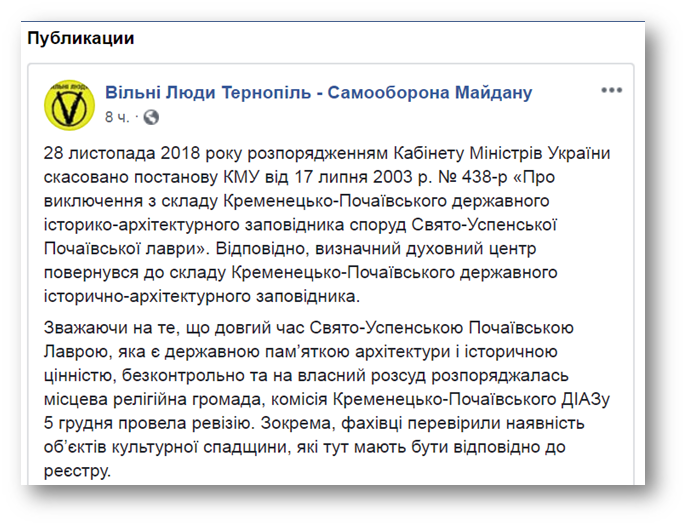 Публикации

ВІЛЬНІ ЛЮДИ

Вільні Люди Тернопіль - Самооборона Майдану
8 ч. ·

28 листопада 2018 року розпорядженням Кабінету Міністрів України скасовано постанову КМУ від 17 липня 2003 р. № 438-р «Про виключення з складу Кременецько-Почаївського державного історико-архітектурного заповідника споруд Свято-Успенської Почаївської лаври». Відповідно, визначний духовний центр повернувся до складу Кременецько-Почаївського державного історично-архітектурного заповідника.

Зважаючи на те, що довгий час Свято-Успенською Почаївською Лаврою, яка є державною пам'яткою архітектури і історичною цінністю, безконтрольно та на власний розсуд розпоряджалась місцева релігійна громада, комісія Кременецько-Почаївського ДІАЗу 5 грудня провела ревізію. Зокрема, фахівці перевірили наявність об'єктів культурної спадщини, які тут мають бути відповідно до реєстру.